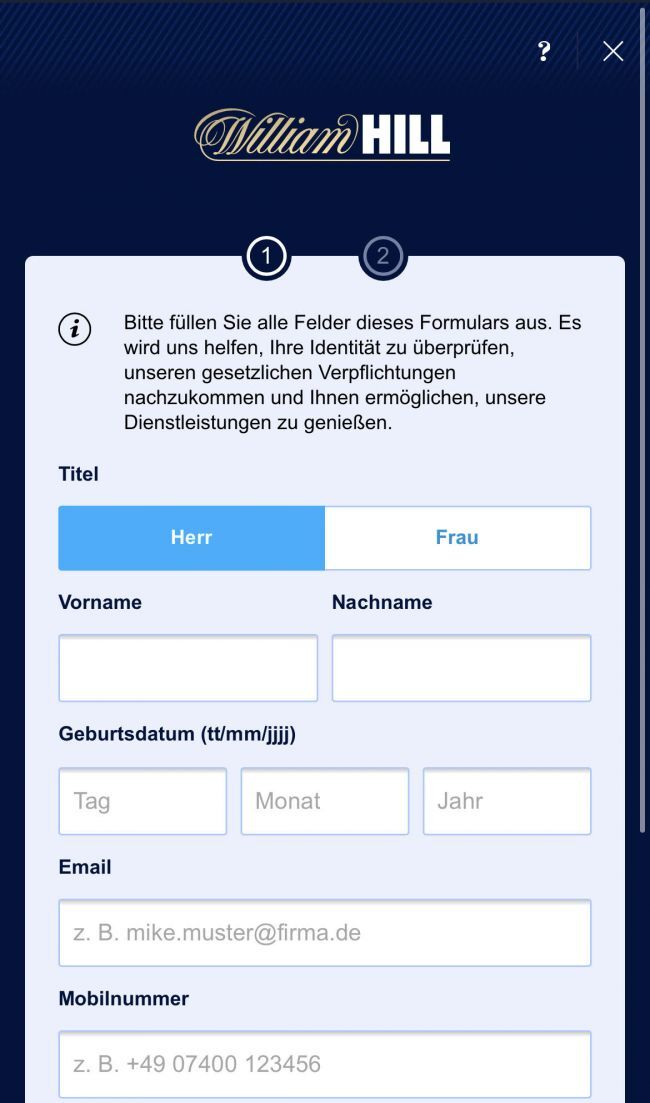 ?

William HILL

1
2

i Bitte füllen Sie alle Felder dieses Formulars aus. Es wird uns helfen, Ihre Identität zu überprüfen, unseren gesetzlichen Verpflichtungen nachzukommen und Ihnen ermöglichen, unsere Dienstleistungen zu genießen.

Titel

Herr
Frau

Vorname
Nachname

Geburtsdatum (tt/mm/jjjj)

Tag
Monat
Jahr

Email

z. B. mike.muster@firma.de

Mobilnummer

z. B. +49 07400 123456